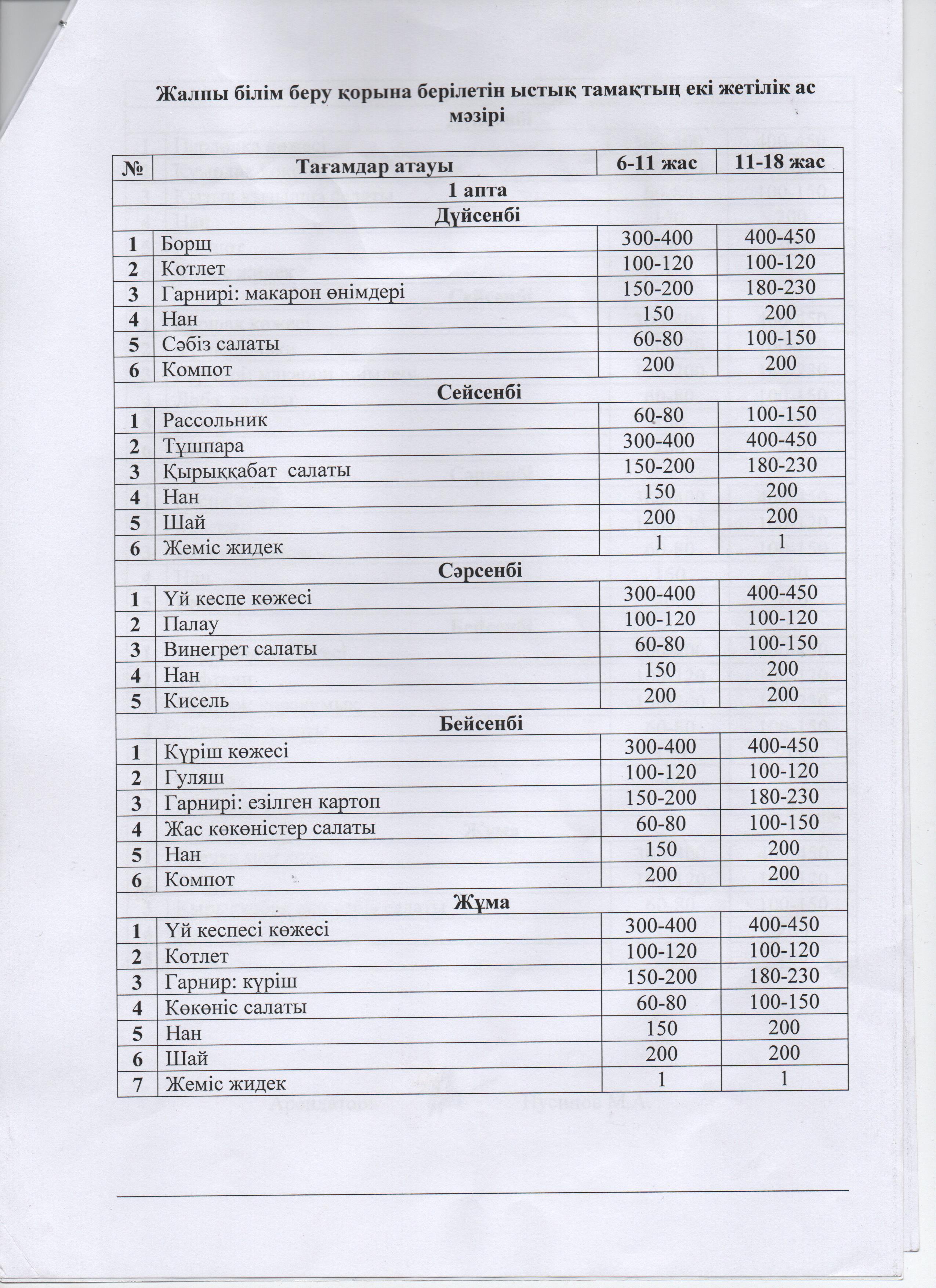 Жалпы білім беру қорына берілетін ыстық тамақтың екі жетілік ас мәзірі

| № | Тағамдар атауы | 6-11 жас | 11-18 жас |
|---|---|---|---|
| 1 апта | | | |
| Дүйсенбі | | | |
| 1 | Борщ | 300-400 | 400-450 |
| 2 | Котлет | 100-120 | 100-120 |
| 3 | Гарнирі: макарон өнімдері | 150-200 | 180-230 |
| 4 | Нан | 150 | 200 |
| 5 | Сәбіз салаты | 60-80 | 100-150 |
| 6 | Компот | 200 | 200 |
| Сейсенбі | | | |
| 1 | Рассольник | 60-80 | 100-150 |
| 2 | Тұшпара | 300-400 | 400-450 |
| 3 | Қырыққабат салаты | 150-200 | 180-230 |
| 4 | Нан | 150 | 200 |
| 5 | Шай | 200 | 200 |
| 6 | Жеміс жидек | 1 | 1 |
| Сәрсенбі | | | |
| 1 | Үй кеспе көжесі | 300-400 | 400-450 |
| 2 | Палау | 100-120 | 100-120 |
| 3 | Винегрет салаты | 60-80 | 100-150 |
| 4 | Нан | 150 | 200 |
| 5 | Кисель | 200 | 200 |
| Бейсенбі | | | |
| 1 | Күріш көжесі | 300-400 | 400-450 |
| 2 | Гуляш | 100-120 | 100-120 |
| 3 | Гарнирі: езілген картоп | 150-200 | 180-230 |
| 4 | Жас көкөністер салаты | 60-80 | 100-150 |
| 5 | Нан | 150 | 200 |
| 6 | Компот | 200 | 200 |
| Жұма | | | |
| 1 | Үй кеспесі көжесі | 300-400 | 400-450 |
| 2 | Котлет | 100-120 | 100-120 |
| 3 | Гарнир: күріш | 150-200 | 180-230 |
| 4 | Көкөніс салаты | 60-80 | 100-150 |
| 5 | Нан | 150 | 200 |
| 6 | Шай | 200 | 200 |
| 7 | Жеміс жидек | 1 | 1 |